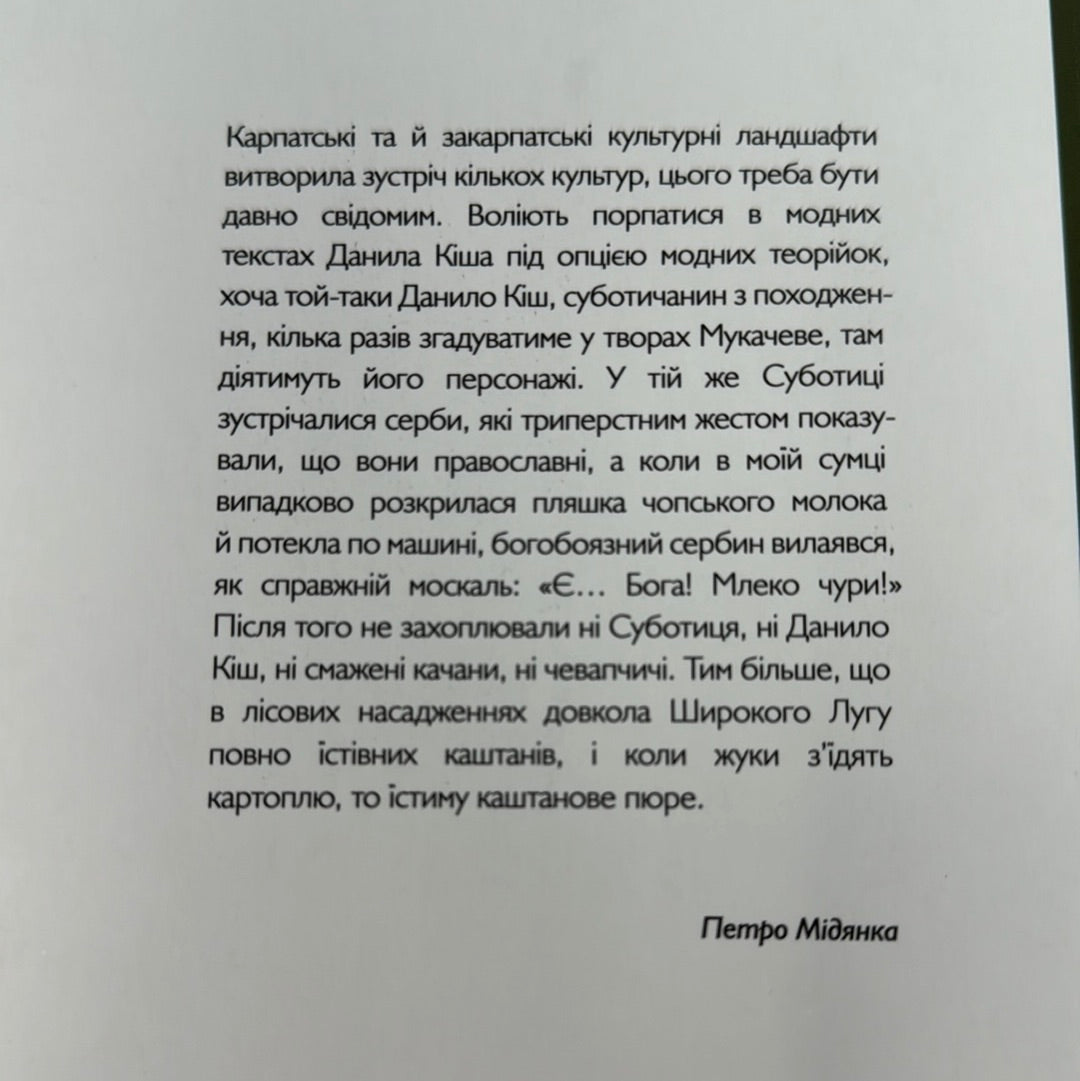 Карпатські та й закарпатські культурні ландшафти витворила зустріч кількох культур, цього треба бути давно свідомим. Воліють порпатися в модних текстах Данила Кіша під опцією модних теорійок, хоча той-таки Данило Кіш, суботичанин з походження, кілька разів згадуватиме у творах Мукачеве, там діятимуть його персонажі. У тій же Суботиці зустрічалися серби, які триперстним жестом показували, що вони православні, а коли в моїй сумці випадково розкрилася пляшка чопського молока й потекла по машині, богобоязний сербин вилаявся, як справжній москаль: «Є… Бога! Млеко чури!» Після того не захоплювали ні Суботиця, ні Данило Кіш, ні смажені качани, ні чевапчичі. Тим більше, що в лісових насадженнях довкола Широкого Лугу повно їстівних каштанів, і коли жуки з'їдять картоплю, то їстиму каштанове пюре.

Петро Мідянка